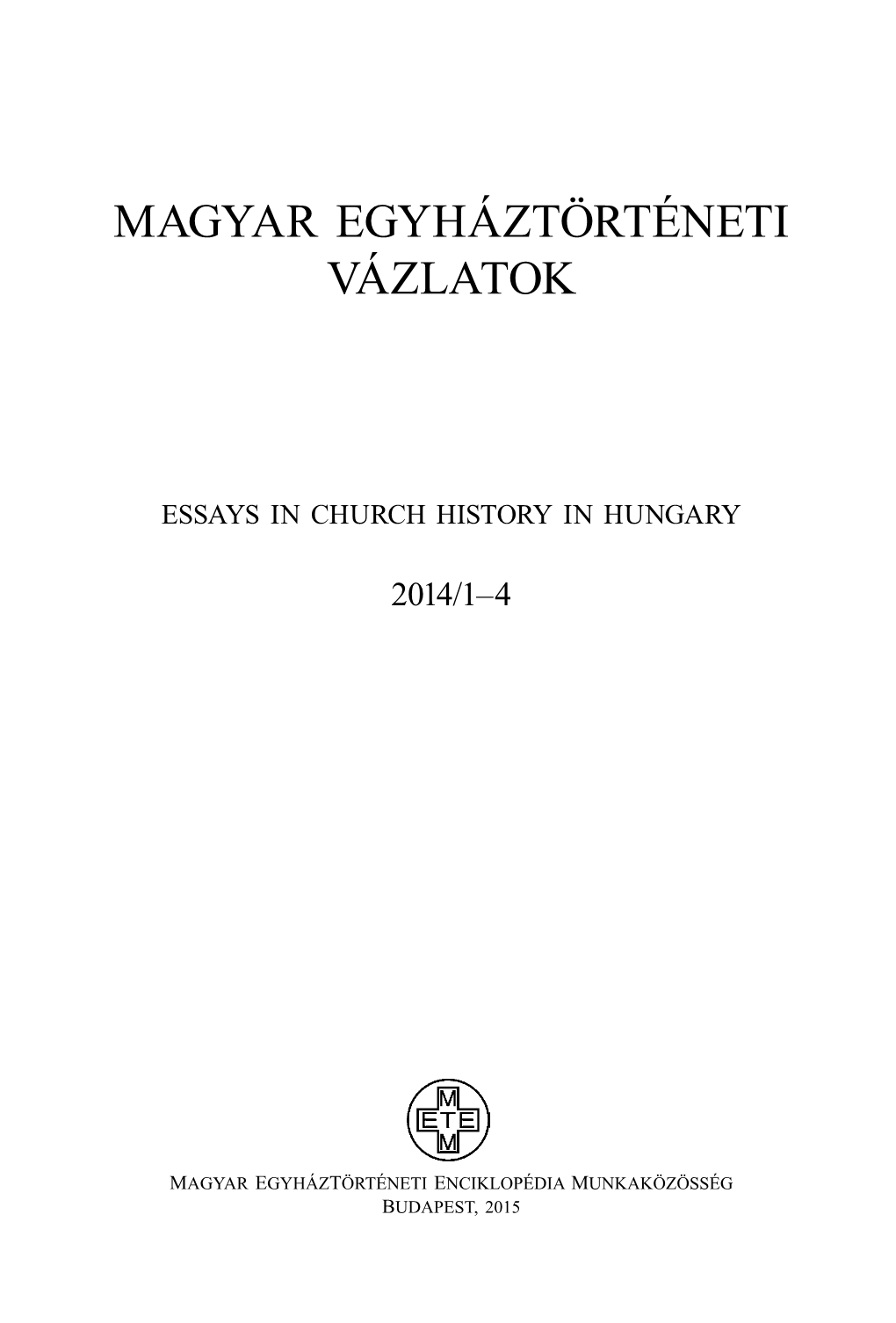 MAGYAR EGYHÁZTÖRTÉNETI VÁZLATOK

ESSAYS IN CHURCH HISTORY IN HUNGARY

2014/1–4

M
ETE
M

MAGYAR EGYHÁZTÖRTÉNETI ENCIKLOPÉDIA MUNKAKÖZÖSSÉG
BUDAPEST, 2015